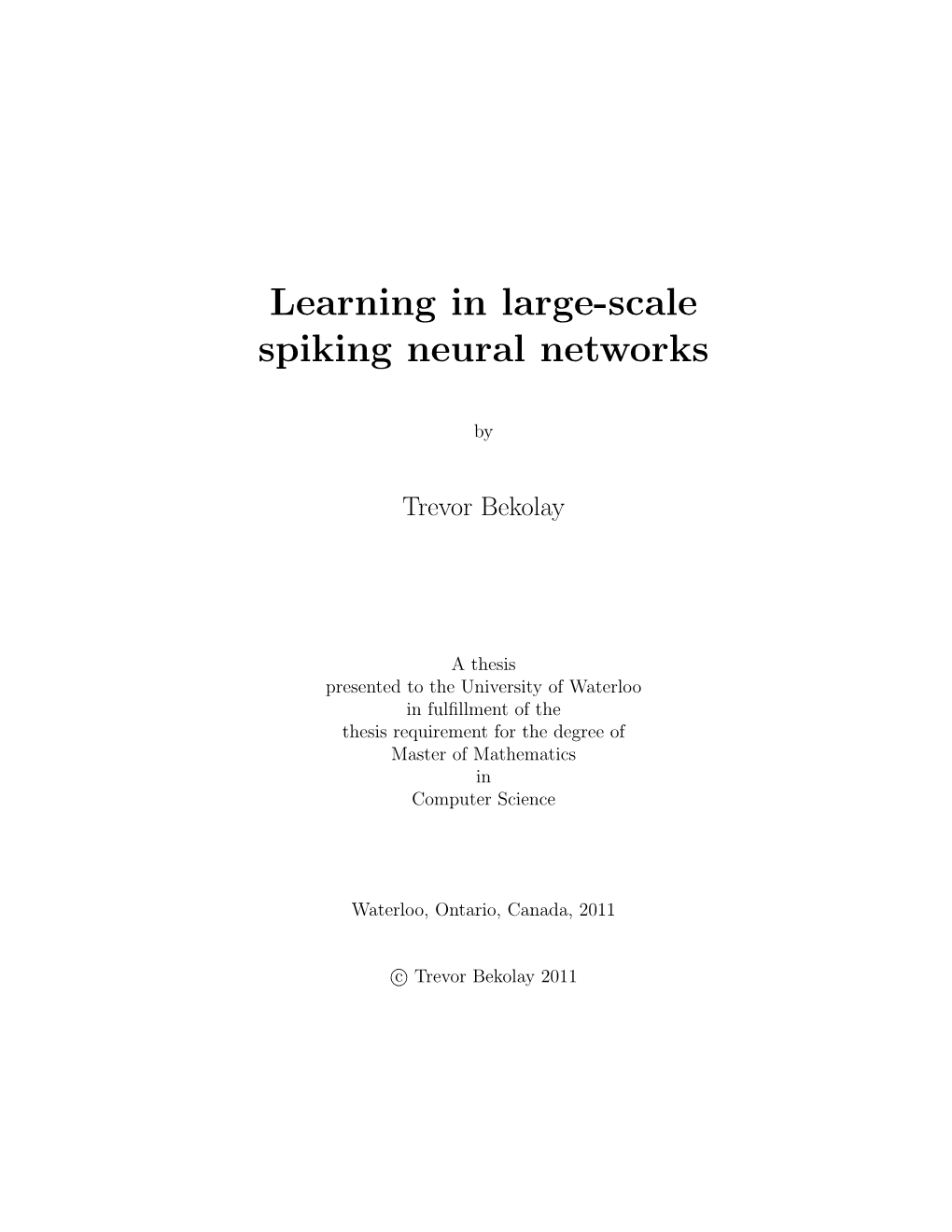 Learning in large-scale spiking neural networks

by

Trevor Bekolay

A thesis
presented to the University of Waterloo
in fulfillment of the
thesis requirement for the degree of
Master of Mathematics
in
Computer Science

Waterloo, Ontario, Canada, 2011

© Trevor Bekolay 2011